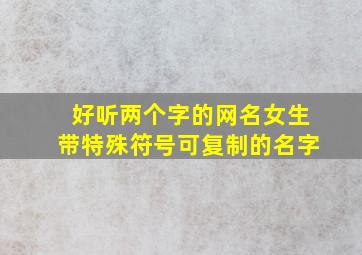 好听两个字的网名女生
带特殊符号可复制的名字